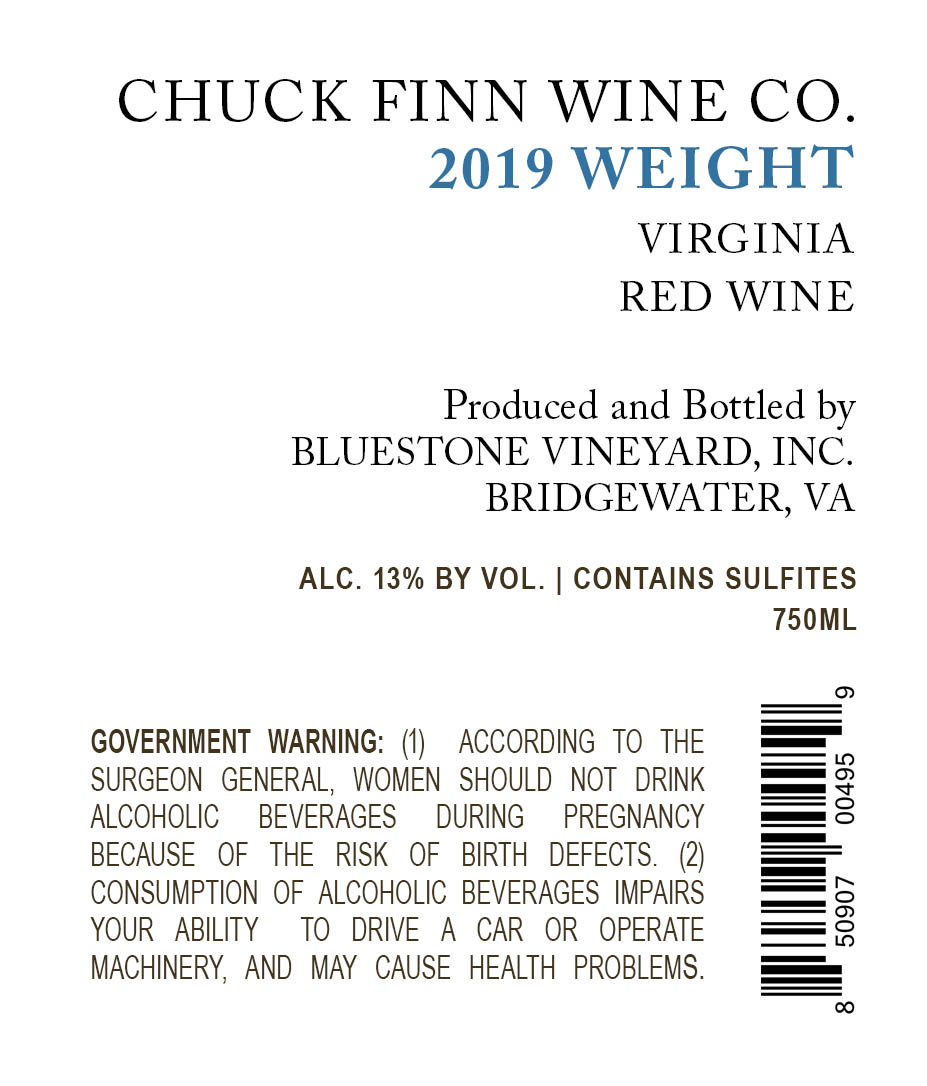 CHUCK FINN WINE CO.
2019 WEIGHT
VIRGINIA
RED WINE

Produced and Bottled by
BLUESTONE VINEYARD, INC.
BRIDGEWATER, VA

ALC. 13% BY VOL. | CONTAINS SULFITES
750ML

GOVERNMENT WARNING: (1) ACCORDING TO THE SURGEON GENERAL, WOMEN SHOULD NOT DRINK ALCOHOLIC BEVERAGES DURING PREGNANCY BECAUSE OF THE RISK OF BIRTH DEFECTS. (2) CONSUMPTION OF ALCOHOLIC BEVERAGES IMPAIRS YOUR ABILITY TO DRIVE A CAR OR OPERATE MACHINERY, AND MAY CAUSE HEALTH PROBLEMS.

8 50907 00495 9